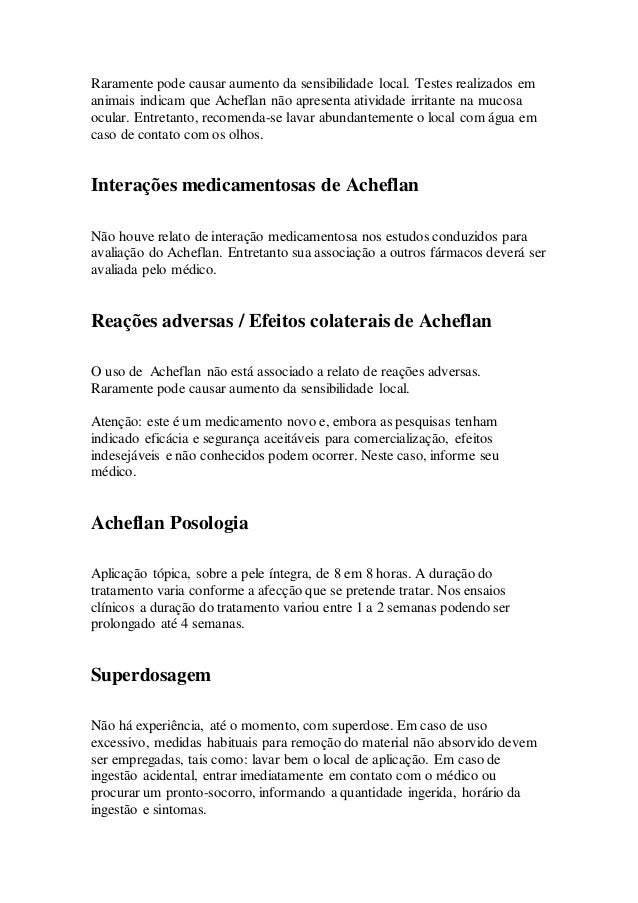 Raramente pode causar aumento da sensibilidade local. Testes realizados em animais indicam que Acheflan não apresenta atividade irritante na mucosa ocular. Entretanto, recomenda-se lavar abundantemente o local com água em caso de contato com os olhos.

Interações medicamentosas de Acheflan

Não houve relato de interação medicamentosa nos estudos conduzidos para avaliação do Acheflan. Entretanto sua associação a outros fármacos deverá ser avaliada pelo médico.

Reações adversas / Efeitos colaterais de Acheflan

O uso de Acheflan não está associado a relato de reações adversas. Raramente pode causar aumento da sensibilidade local.

Atenção: este é um medicamento novo e, embora as pesquisas tenham indicado eficácia e segurança aceitáveis para comercialização, efeitos indesejáveis e não conhecidos podem ocorrer. Neste caso, informe seu médico.

Acheflan Posologia

Aplicação tópica, sobre a pele íntegra, de 8 em 8 horas. A duração do tratamento varia conforme a afecção que se pretende tratar. Nos ensaios clínicos a duração do tratamento variou entre 1 a 2 semanas podendo ser prolongado até 4 semanas.

Superdosagem

Não há experiência, até o momento, com superdose. Em caso de uso excessivo, medidas habituais para remoção do material não absorvido devem ser empregadas, tais como: lavar bem o local de aplicação. Em caso de ingestão acidental, entrar imediatamente em contato com o médico ou procurar um pronto-socorro, informando a quantidade ingerida, horário da ingestão e sintomas.